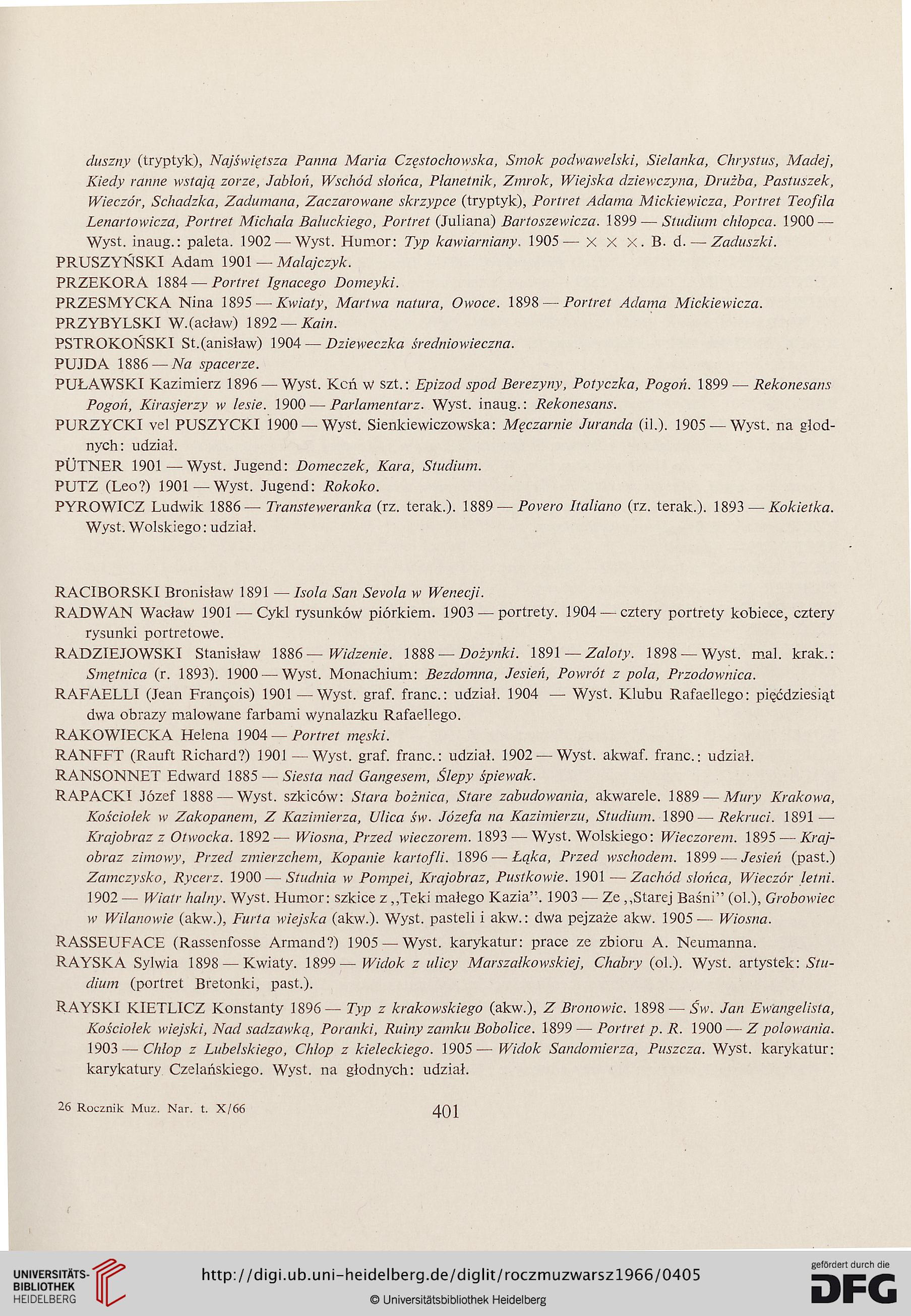 duszny (tryptyk), Najświętsza Panna Maria Częstochowska, Smok podwawelski, Sielanka, Chrystus, Madej, Kiedy ranne wstają zorze, Jabłoń, Wschód słońca, Płanetnik, Zmrok, Wiejska dziewczyna, Drużba, Pastuszek, Wieczór, Schadzka, Zadumana, Zaczarowane skrzypce (tryptyk), Portret Adama Mickiewicza, Portret Teofila Lenartowicza, Portret Michała Bałuckiego, Portret (Juliana) Bartoszewicza. 1899 — Studium chłopca. 1900 — Wyst. inaug.: paleta. 1902 — Wyst. Humor: Typ kawiarniany. 1905 — × × ×. B. d. — Zaduszki.

PRUSZYŃSKI Adam 1901 — Malajczyk.

PRZEKORA 1884 — Portret Ignacego Domeyki.

PRZESMYCKA Nina 1895 — Kwiaty, Martwa natura, Owoce. 1898 — Portret Adama Mickiewicza.

PRZYBYLSKI W.(acław) 1892 — Kain.

PSTROKOŃSKI St.(anisław) 1904 — Dzieweczka średniowieczna.

PUJDA 1886 — Na spacerze.

PUŁAWSKI Kazimierz 1896 — Wyst. Koń w szt.: Epizod spod Berezyny, Potyczka, Pogoń. 1899 — Rekonesans Pogoń, Kirasjerzy w lesie. 1900 — Parlamentarz. Wyst. inaug.: Rekonesans.

PURZYCKI vel PUSZYCKI 1900 — Wyst. Sienkiewiczowska: Męczarnie Juranda (il.). 1905 — Wyst. na głodnych: udział.

PÜTNER 1901 — Wyst. Jugend: Domeczek, Kara, Studium.

PUTZ (Leo?) 1901 — Wyst. Jugend: Rokoko.

PYROWICZ Ludwik 1886 — Transteweranka (rz. terak.). 1889 — Povero Italiano (rz. terak.). 1893 — Kokietka. Wyst. Wolskiego: udział.

RACIBORSKI Bronisław 1891 — Isola San Sevola w Wenecji.

RADWAN Wacław 1901 — Cykl rysunków piórkiem. 1903 — portrety. 1904 — cztery portrety kobiece, cztery rysunki portretowe.

RADZIEJOWSKI Stanisław 1886 — Widzenie. 1888 — Dożynki. 1891 — Zaloty. 1898 — Wyst. mal. krak.: Smętnica (r. 1893). 1900 — Wyst. Monachium: Bezdomna, Jesień, Powrót z pola, Przodownica.

RAFAELLI (Jean François) 1901 — Wyst. graf. franc.: udział. 1904 — Wyst. Klubu Rafaellego: pięćdziesiąt dwa obrazy malowane farbami wynalazku Rafaellego.

RAKOWIECKA Helena 1904 — Portret męski.

RANFFT (Rauft Richard?) 1901 — Wyst. graf. franc.: udział. 1902 — Wyst. akwaf. franc.: udział.

RANSONNET Edward 1885 — Siesta nad Gangesem, Ślepy śpiewak.

RAPACKI Józef 1888 — Wyst. szkiców: Stara bożnica, Stare zabudowania, akwarele. 1889 — Mury Krakowa, Kościołek w Zakopanem, Z Kazimierza, Ulica św. Józefa na Kazimierzu, Studium. 1890 — Rekruci. 1891 — Krajobraz z Otwocka. 1892 — Wiosna, Przed wieczorem. 1893 — Wyst. Wolskiego: Wieczorem. 1895 — Krajobraz zimowy, Przed zmierzchem, Kopanie kartofli. 1896 — Łąka, Przed wschodem. 1899 — Jesień (past.) Zamczysko, Rycerz. 1900 — Studnia w Pompei, Krajobraz, Pustkowie. 1901 — Zachód słońca, Wieczór letni. 1902 — Wiatr halny. Wyst. Humor: szkice z „Teki małego Kazia". 1903 — Ze „Starej Baśni" (ol.), Grobowiec w Wilanowie (akw.), Furta wiejska (akw.). Wyst. pasteli i akw.: dwa pejzaże akw. 1905 — Wiosna.

RASSEUFACE (Rassenfosse Armand?) 1905 — Wyst. karykatur: prace ze zbioru A. Neumanna.

RAYSKA Sylwia 1898 — Kwiaty. 1899 — Widok z ulicy Marszałkowskiej, Chabry (ol.). Wyst. artystek: Studium (portret Bretonki, past.).

RAYSKI KIETLICZ Konstanty 1896 — Typ z krakowskiego (akw.), Z Bronowic. 1898 — Św. Jan Ewangelista, Kościołek wiejski, Nad sadzawką, Poranki, Ruiny zamku Bobolice. 1899 — Portret p. R. 1900 — Z polowania. 1903 — Chłop z Lubelskiego, Chłop z kieleckiego. 1905 — Widok Sandomierza, Puszcza. Wyst. karykatur: karykatury Czelańskiego. Wyst. na głodnych: udział.

26 Rocznik Muz. Nar. t. X/66

401

UNIVERSITÄTS-BIBLIOTHEK HEIDELBERG

http://digi.ub.uni-heidelberg.de/diglit/roczmuzwarsz1966/0405

© Universitätsbibliothek Heidelberg

gefördert durch die DFG